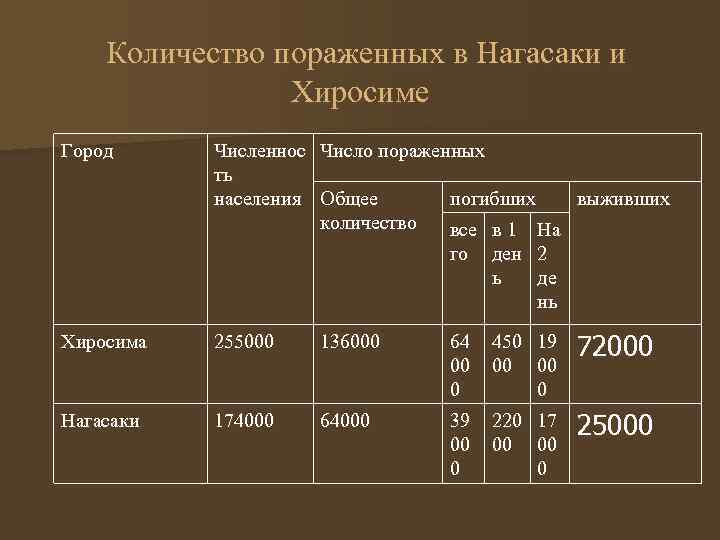 Количество пораженных в Нагасаки и Хиросиме

| Город | Численность населения | Число пораженных | | | | |
|---|---|---|---|---|---|---|
| | | Общее количество | погибших | | | выживших |
| | | | всего | в 1 день | На 2 день | |
| Хиросима | 255000 | 136000 | 64000 | 45000 | 19000 | 72000 |
| Нагасаки | 174000 | 64000 | 39000 | 22000 | 17000 | 25000 |